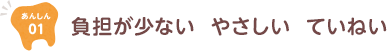 あんしん
01
負担が少ない　やさしい　ていねい